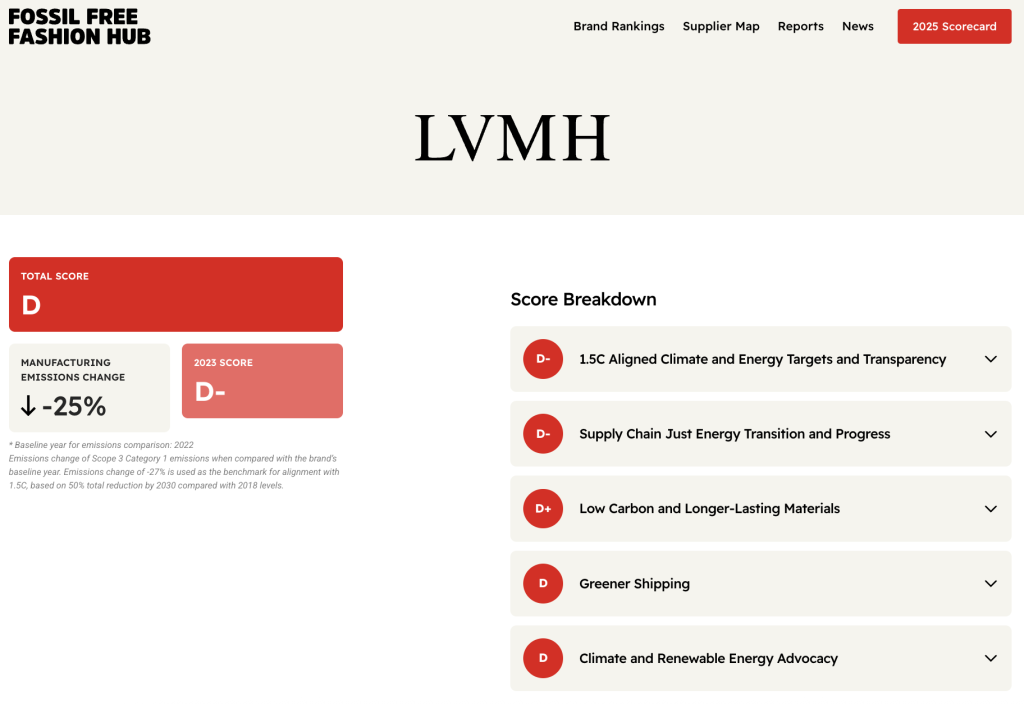 FOSSIL FREE FASHION HUB

Brand Rankings Supplier Map Reports News 2025 Scorecard

LVMH

TOTAL SCORE
D

MANUFACTURING EMISSIONS CHANGE
↓ -25%

2023 SCORE
D-

* Baseline year for emissions comparison: 2022
Emissions change of Scope 3 Category 1 emissions when compared with the brand's baseline year. Emissions change of -27% is used as the benchmark for alignment with 1.5C, based on 50% total reduction by 2030 compared with 2018 levels.

Score Breakdown

D- 1.5C Aligned Climate and Energy Targets and Transparency

D- Supply Chain Just Energy Transition and Progress

D+ Low Carbon and Longer-Lasting Materials

D Greener Shipping

D Climate and Renewable Energy Advocacy